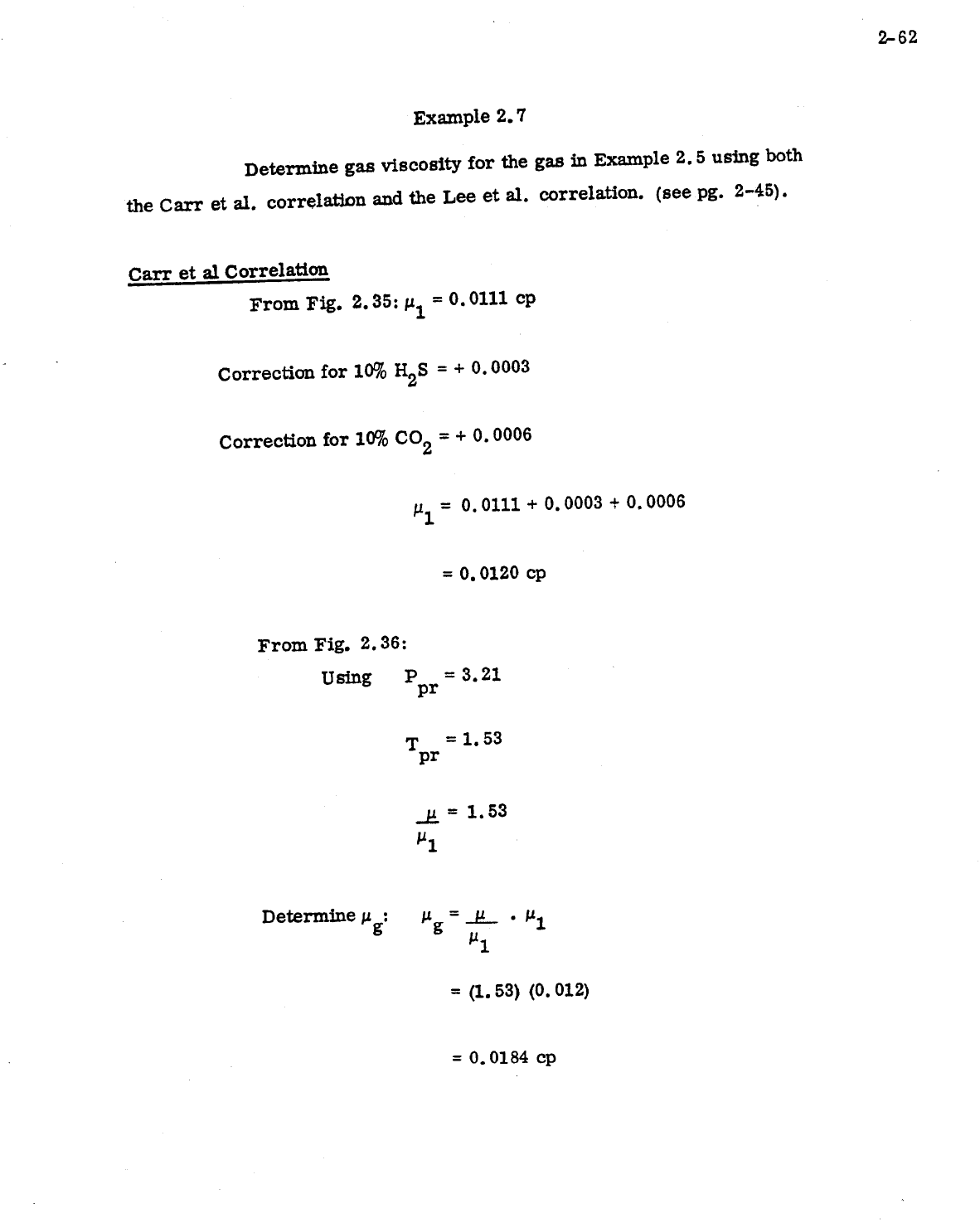 2-62

Example 2.7

Determine gas viscosity for the gas in Example 2.5 using both the Carr et al. correlation and the Lee et al. correlation. (see pg. 2-45).

Carr et al Correlation

From Fig. 2.35: $\mu_1 = 0.0111$ cp

Correction for 10% $H_2S$ = + 0.0003

Correction for 10% $CO_2$ = + 0.0006

$\mu_1 = 0.0111 + 0.0003 + 0.0006$

$= 0.0120$ cp

From Fig. 2.36:

Using $P_{pr} = 3.21$

$T_{pr} = 1.53$

$\frac{\mu}{\mu_1} = 1.53$

Determine $\mu_g$: $\mu_g = \frac{\mu}{\mu_1} \cdot \mu_1$

$= (1.53)\ (0.012)$

$= 0.0184$ cp